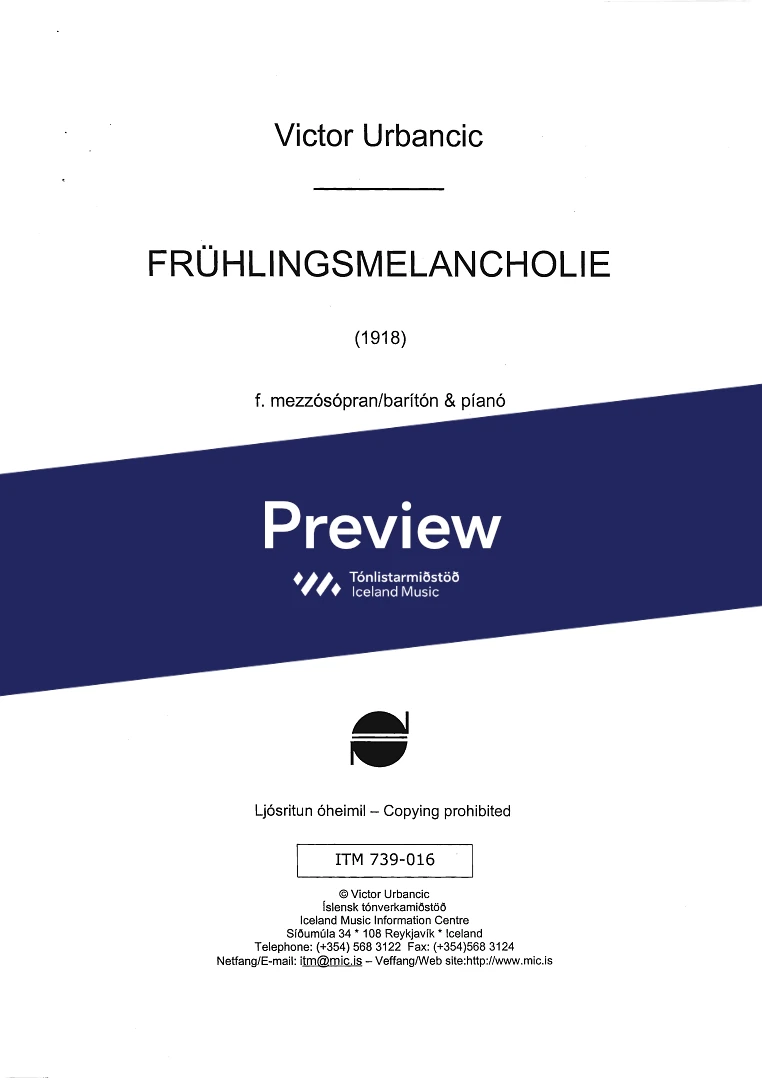 Victor Urbancic

FRÜHLINGSMELANCHOLIE

(1918)

f. mezzósópran/barítón & píanó

Preview

Tónlistarmiðstöð
Iceland Music

Ljósritun óheimil – Copying prohibited

ITM 739-016

© Victor Urbancic
Íslensk tónverkamiðstöð
Iceland Music Information Centre
Síðumúla 34 * 108 Reykjavík * Iceland
Telephone: (+354) 568 3122 Fax: (+354)568 3124
Netfang/E-mail: itm@mic.is – Veffang/Web site:http://www.mic.is